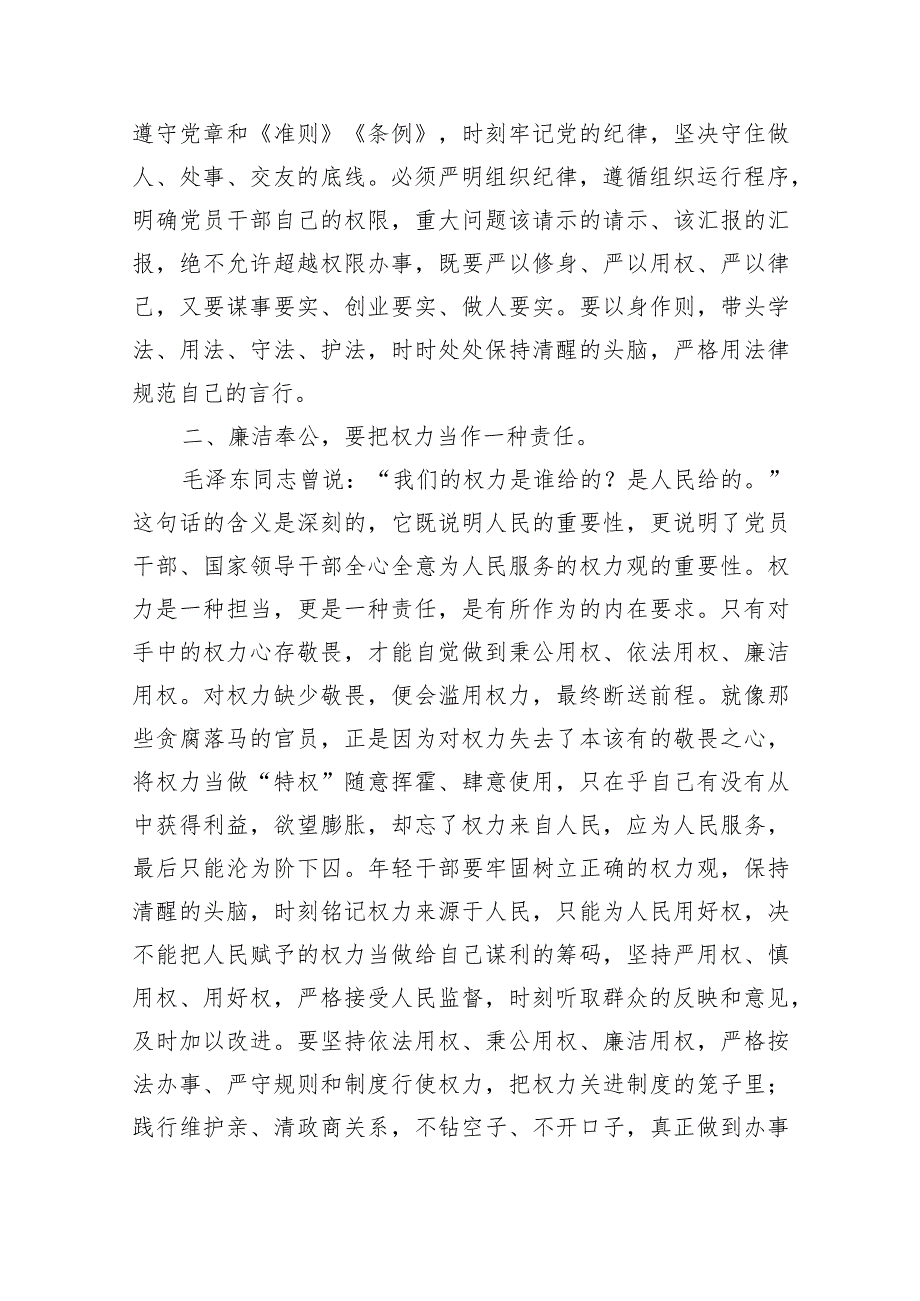 遵守党章和《准则》《条例》，时刻牢记党的纪律，坚决守住做人、处事、交友的底线。必须严明组织纪律，遵循组织运行程序，明确党员干部自己的权限，重大问题该请示的请示、该汇报的汇报，绝不允许超越权限办事，既要严以修身、严以用权、严以律己，又要谋事要实、创业要实、做人要实。要以身作则，带头学法、用法、守法、护法，时时处处保持清醒的头脑，严格用法律规范自己的言行。

二、廉洁奉公，要把权力当作一种责任。

毛泽东同志曾说：“我们的权力是谁给的？是人民给的。”这句话的含义是深刻的，它既说明人民的重要性，更说明了党员干部、国家领导干部全心全意为人民服务的权力观的重要性。权力是一种担当，更是一种责任，是有所作为的内在要求。只有对手中的权力心存敬畏，才能自觉做到秉公用权、依法用权、廉洁用权。对权力缺少敬畏，便会滥用权力，最终断送前程。就像那些贪腐落马的官员，正是因为对权力失去了本该有的敬畏之心，将权力当做“特权”随意挥霍、肆意使用，只在乎自己有没有从中获得利益，欲望膨胀，却忘了权力来自人民，应为人民服务，最后只能沦为阶下囚。年轻干部要牢固树立正确的权力观，保持清醒的头脑，时刻铭记权力来源于人民，只能为人民用好权，决不能把人民赋予的权力当做给自己谋利的筹码，坚持严用权、慎用权、用好权，严格接受人民监督，时刻听取群众的反映和意见，及时加以改进。要坚持依法用权、秉公用权、廉洁用权，严格按法办事、严守规则和制度行使权力，把权力关进制度的笼子里；践行维护亲、清政商关系，不钻空子、不开口子，真正做到办事